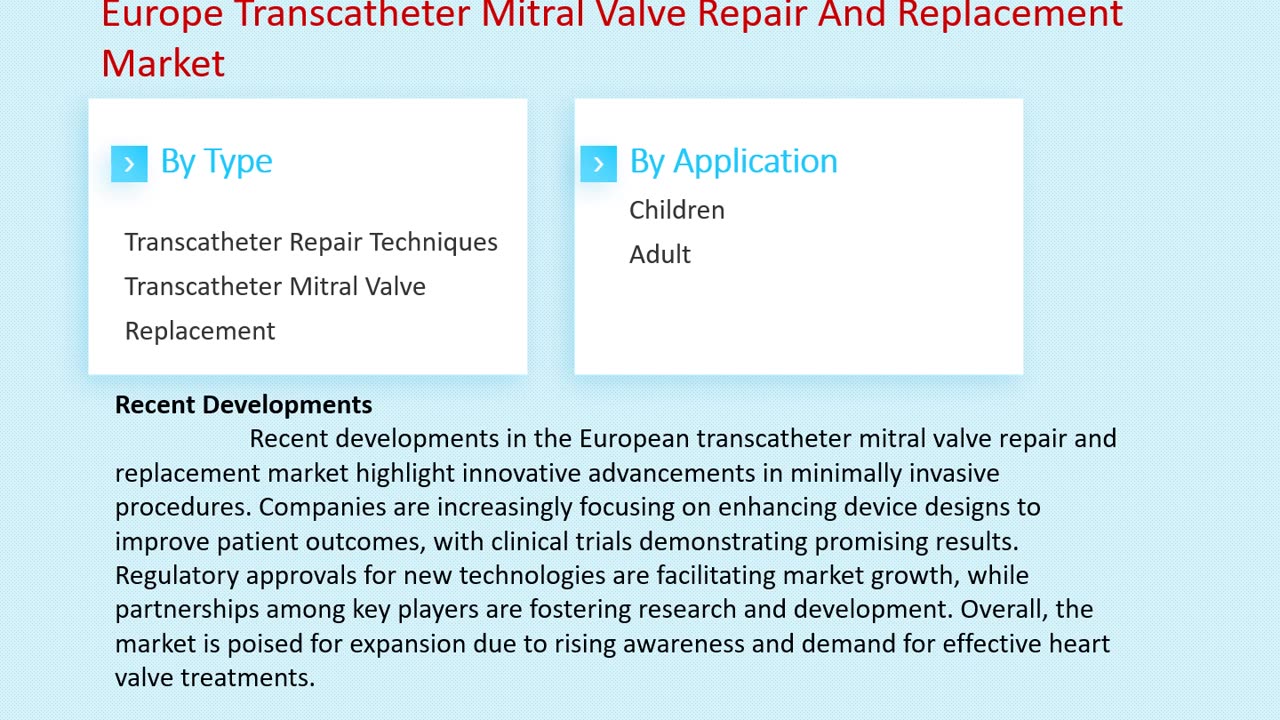 Europe Transcatheter Mitral Valve Repair And Replacement Market

By Type

Transcatheter Repair Techniques
Transcatheter Mitral Valve Replacement

By Application

Children
Adult

Recent Developments

Recent developments in the European transcatheter mitral valve repair and replacement market highlight innovative advancements in minimally invasive procedures. Companies are increasingly focusing on enhancing device designs to improve patient outcomes, with clinical trials demonstrating promising results. Regulatory approvals for new technologies are facilitating market growth, while partnerships among key players are fostering research and development. Overall, the market is poised for expansion due to rising awareness and demand for effective heart valve treatments.